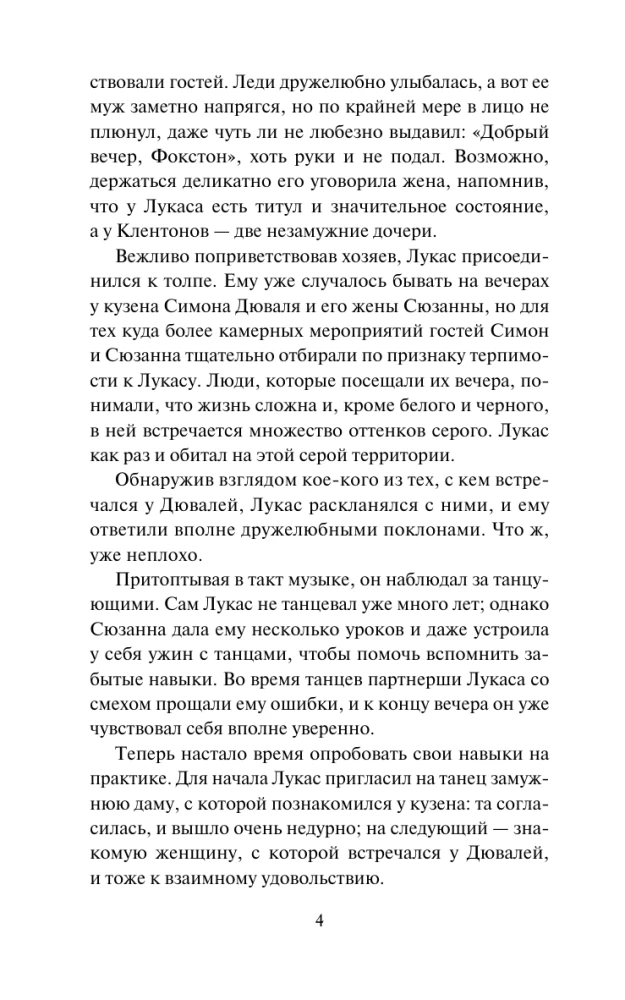 ствовали гостей. Леди дружелюбно улыбалась, а вот ее муж заметно напрягся, но по крайней мере в лицо не плюнул, даже чуть ли не любезно выдавил: «Добрый вечер, Фокстон», хоть руки и не подал. Возможно, держаться деликатно его уговорила жена, напомнив, что у Лукаса есть титул и значительное состояние, а у Клентонов — две незамужние дочери.

Вежливо поприветствовав хозяев, Лукас присоединился к толпе. Ему уже случалось бывать на вечерах у кузена Симона Дюваля и его жены Сюзанны, но для тех куда более камерных мероприятий гостей Симон и Сюзанна тщательно отбирали по признаку терпимости к Лукасу. Люди, которые посещали их вечера, понимали, что жизнь сложна и, кроме белого и черного, в ней встречается множество оттенков серого. Лукас как раз и обитал на этой серой территории.

Обнаружив взглядом кое-кого из тех, с кем встречался у Дювалей, Лукас раскланялся с ними, и ему ответили вполне дружелюбными поклонами. Что ж, уже неплохо.

Притоптывая в такт музыке, он наблюдал за танцующими. Сам Лукас не танцевал уже много лет; однако Сюзанна дала ему несколько уроков и даже устроила у себя ужин с танцами, чтобы помочь вспомнить забытые навыки. Во время танцев партнерши Лукаса со смехом прощали ему ошибки, и к концу вечера он уже чувствовал себя вполне уверенно.

Теперь настало время опробовать свои навыки на практике. Для начала Лукас пригласил на танец замужнюю даму, с которой познакомился у кузена: та согласилась, и вышло очень недурно; на следующий — знакомую женщину, с которой встречался у Дювалей, и тоже к взаимному удовольствию.

4